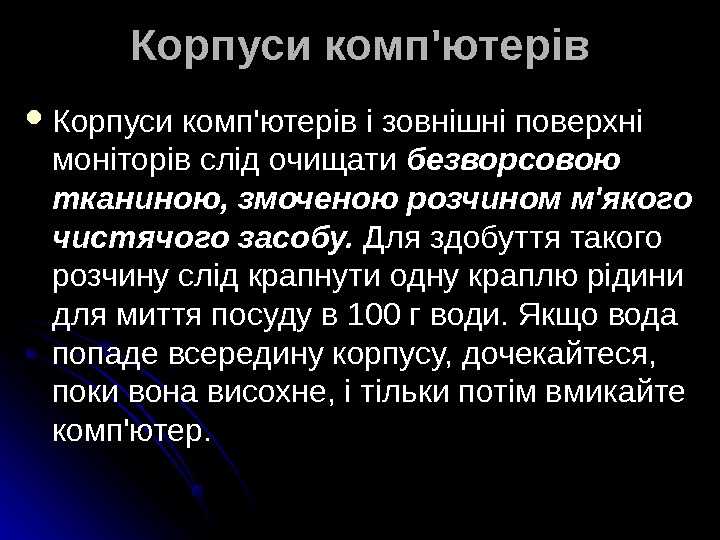 Корпуси комп'ютерів

• Корпуси комп'ютерів і зовнішні поверхні моніторів слід очищати безворсовою тканиною, змоченою розчином м'якого чистячого засобу. Для здобуття такого розчину слід крапнути одну краплю рідини для миття посуду в 100 г води. Якщо вода попаде всередину корпусу, дочекайтеся, поки вона висохне, і тільки потім вмикайте комп'ютер.